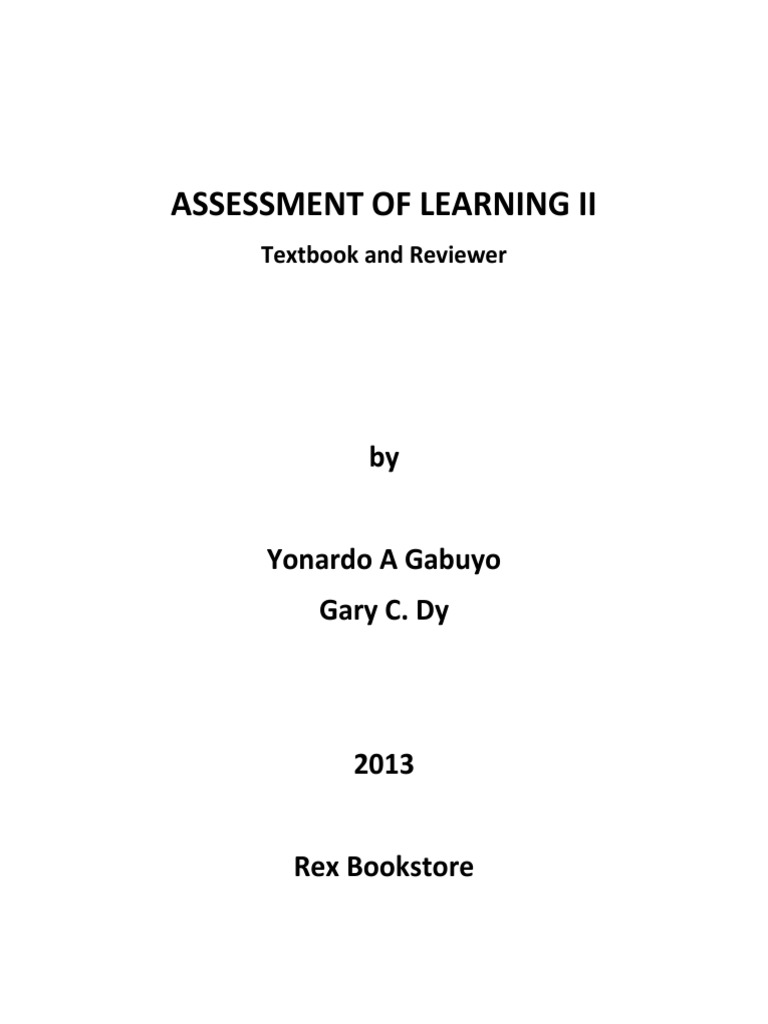 ASSESSMENT OF LEARNING II

Textbook and Reviewer

by

Yonardo A Gabuyo

Gary C. Dy

2013

Rex Bookstore